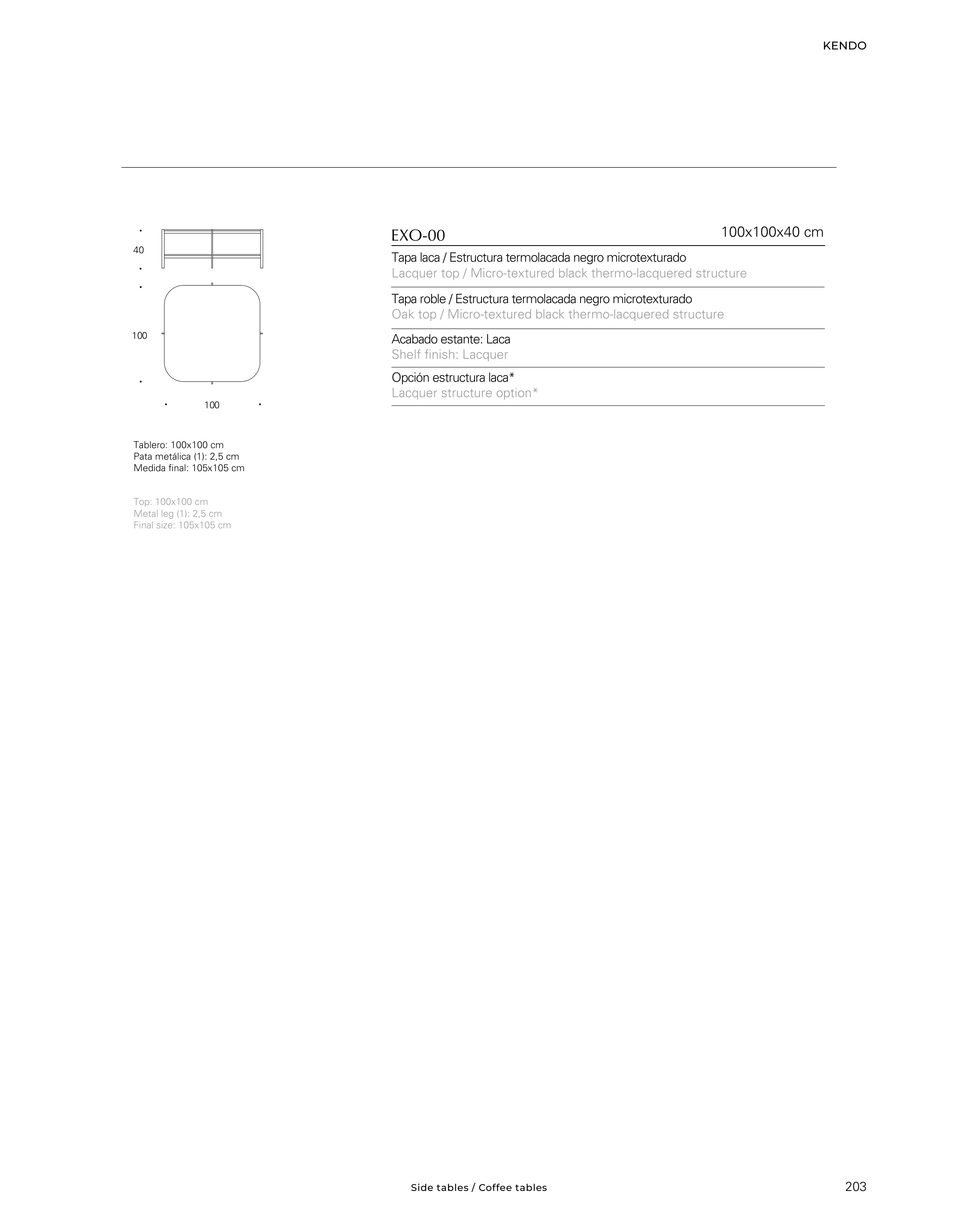 KENDO

40

100

100

Tablero: 100x100 cm
Pata metálica (1): 2,5 cm
Medida final: 105x105 cm

Top: 100x100 cm
Metal leg (1): 2,5 cm
Final size: 105x105 cm

EXO-00 100x100x40 cm

Tapa laca / Estructura termolacada negro microtexturado
Lacquer top / Micro-textured black thermo-lacquered structure

Tapa roble / Estructura termolacada negro microtexturado
Oak top / Micro-textured black thermo-lacquered structure

Acabado estante: Laca
Shelf finish: Lacquer

Opción estructura laca*
Lacquer structure option*

Side tables / Coffee tables

203